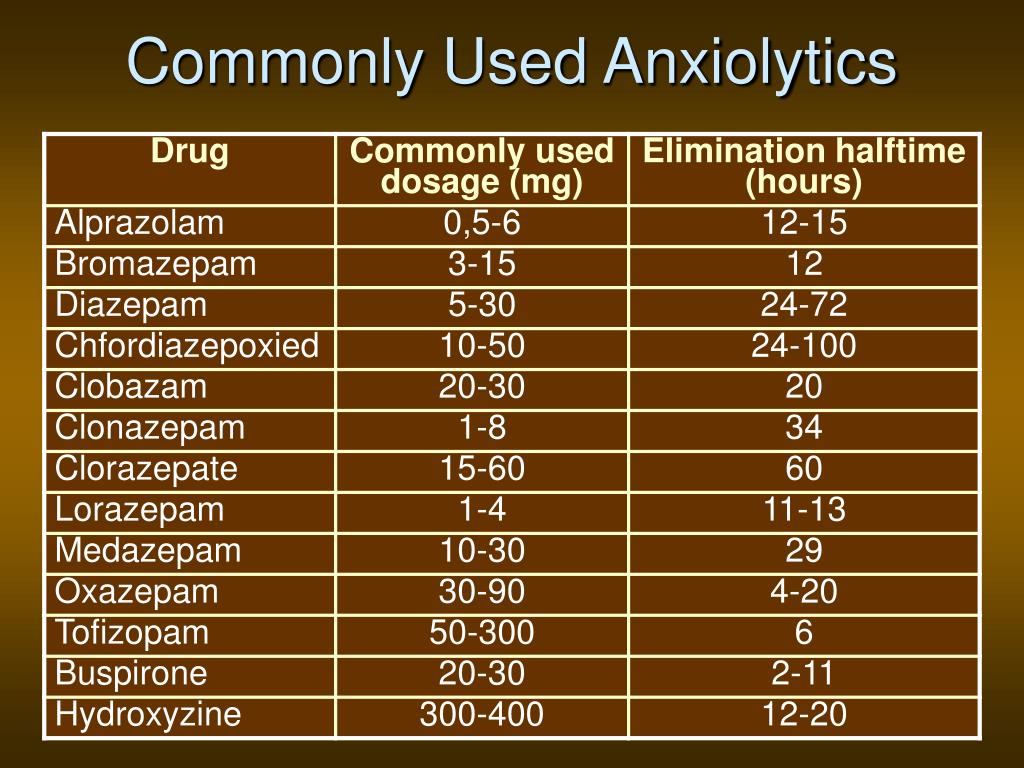 Commonly Used Anxiolytics

| Drug | Commonly used dosage (mg) | Elimination halftime (hours) |
|---|---|---|
| Alprazolam | 0,5-6 | 12-15 |
| Bromazepam | 3-15 | 12 |
| Diazepam | 5-30 | 24-72 |
| Chfordiazepoxied | 10-50 | 24-100 |
| Clobazam | 20-30 | 20 |
| Clonazepam | 1-8 | 34 |
| Clorazepate | 15-60 | 60 |
| Lorazepam | 1-4 | 11-13 |
| Medazepam | 10-30 | 29 |
| Oxazepam | 30-90 | 4-20 |
| Tofizopam | 50-300 | 6 |
| Buspirone | 20-30 | 2-11 |
| Hydroxyzine | 300-400 | 12-20 |